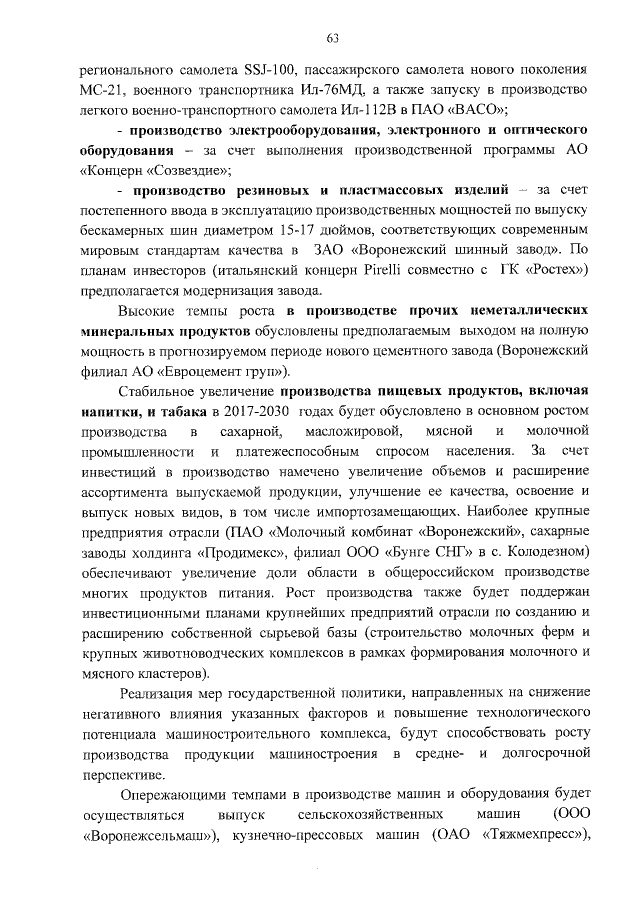 63

регионального самолета SSJ-100, пассажирского самолета нового поколения МС-21, военного транспортника Ил-76МД, а также запуску в производство легкого военно-транспортного самолета Ил-112В в ПАО «ВАСО»;

- производство электрооборудования, электронного и оптического оборудования – за счет выполнения производственной программы АО «Концерн «Созвездие»;

- производство резиновых и пластмассовых изделий – за счет постепенного ввода в эксплуатацию производственных мощностей по выпуску бескамерных шин диаметром 15-17 дюймов, соответствующих современным мировым стандартам качества в ЗАО «Воронежский шинный завод». По планам инвесторов (итальянский концерн Pirelli совместно с ГК «Ростех») предполагается модернизация завода.

Высокие темпы роста в производстве прочих неметаллических минеральных продуктов обусловлены предполагаемым выходом на полную мощность в прогнозируемом периоде нового цементного завода (Воронежский филиал АО «Евроцемент груп»).

Стабильное увеличение производства пищевых продуктов, включая напитки, и табака в 2017-2030 годах будет обусловлено в основном ростом производства в сахарной, масложировой, мясной и молочной промышленности и платежеспособным спросом населения. За счет инвестиций в производство намечено увеличение объемов и расширение ассортимента выпускаемой продукции, улучшение ее качества, освоение и выпуск новых видов, в том числе импортозамещающих. Наиболее крупные предприятия отрасли (ПАО «Молочный комбинат «Воронежский», сахарные заводы холдинга «Продимекс», филиал ООО «Бунге СНГ» в с. Колодезном) обеспечивают увеличение доли области в общероссийском производстве многих продуктов питания. Рост производства также будет поддержан инвестиционными планами крупнейших предприятий отрасли по созданию и расширению собственной сырьевой базы (строительство молочных ферм и крупных животноводческих комплексов в рамках формирования молочного и мясного кластеров).

Реализация мер государственной политики, направленных на снижение негативного влияния указанных факторов и повышение технологического потенциала машиностроительного комплекса, будут способствовать росту производства продукции машиностроения в средне- и долгосрочной перспективе.

Опережающими темпами в производстве машин и оборудования будет осуществляться выпуск сельскохозяйственных машин (ООО «Воронежсельмаш»), кузнечно-прессовых машин (ОАО «Тяжмехпресс»),